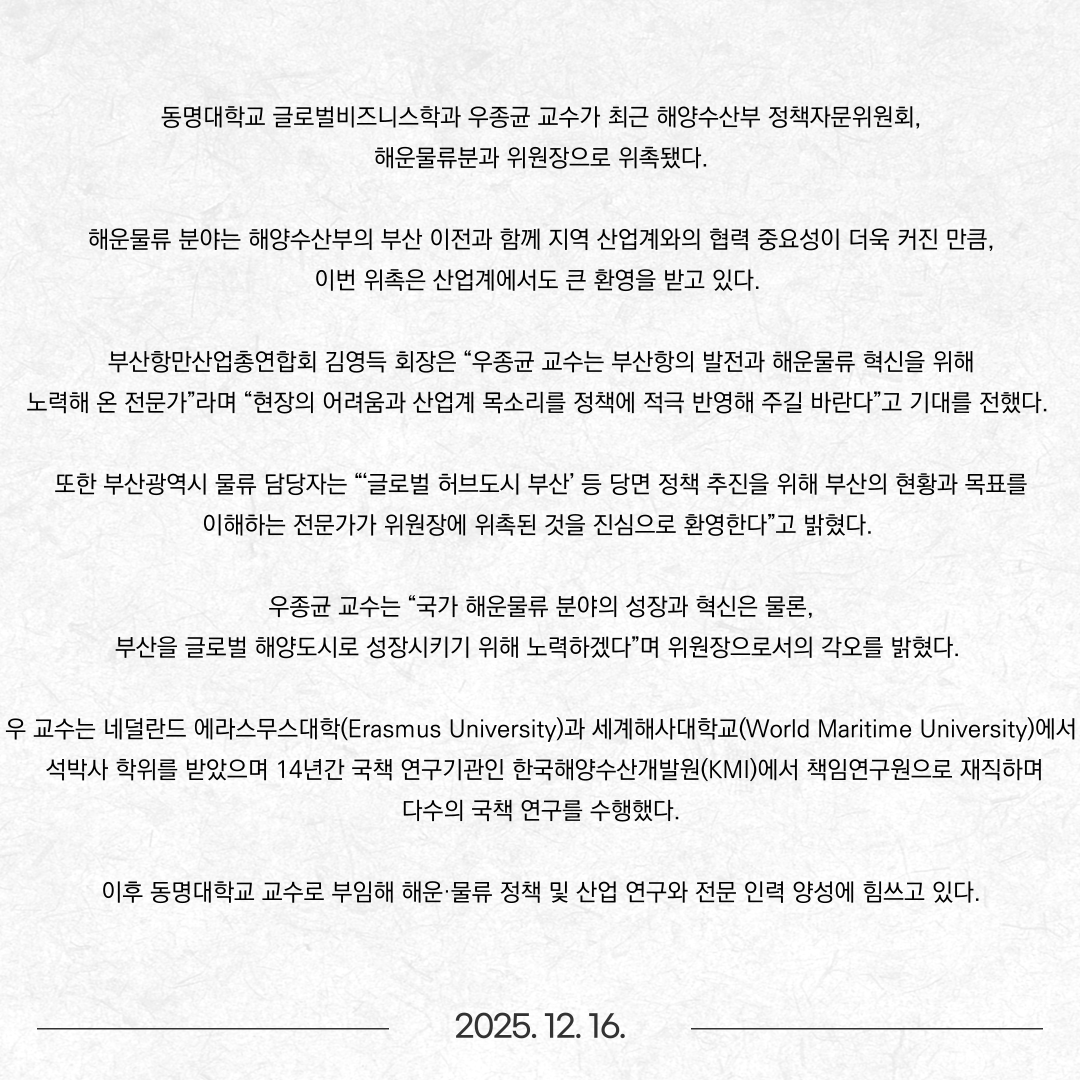 동명대학교 글로벌비즈니스학과 우종균 교수가 최근 해양수산부 정책자문위원회, 해운물류분과 위원장으로 위촉됐다.

해운물류 분야는 해양수산부의 부산 이전과 함께 지역 산업계와의 협력 중요성이 더욱 커진 만큼, 이번 위촉은 산업계에서도 큰 환영을 받고 있다.

부산항만산업총연합회 김영득 회장은 “우종균 교수는 부산항의 발전과 해운물류 혁신을 위해 노력해 온 전문가”라며 “현장의 어려움과 산업계 목소리를 정책에 적극 반영해 주길 바란다”고 기대를 전했다.

또한 부산광역시 물류 담당자는 “‘글로벌 허브도시 부산’ 등 당면 정책 추진을 위해 부산의 현황과 목표를 이해하는 전문가가 위원장에 위촉된 것을 진심으로 환영한다”고 밝혔다.

우종균 교수는 “국가 해운물류 분야의 성장과 혁신은 물론, 부산을 글로벌 해양도시로 성장시키기 위해 노력하겠다”며 위원장으로서의 각오를 밝혔다.

우 교수는 네덜란드 에라스무스대학(Erasmus University)과 세계해사대학교(World Maritime University)에서 석박사 학위를 받았으며 14년간 국책 연구기관인 한국해양수산개발원(KMI)에서 책임연구원으로 재직하며 다수의 국책 연구를 수행했다.

이후 동명대학교 교수로 부임해 해운·물류 정책 및 산업 연구와 전문 인력 양성에 힘쓰고 있다.

2025. 12. 16.